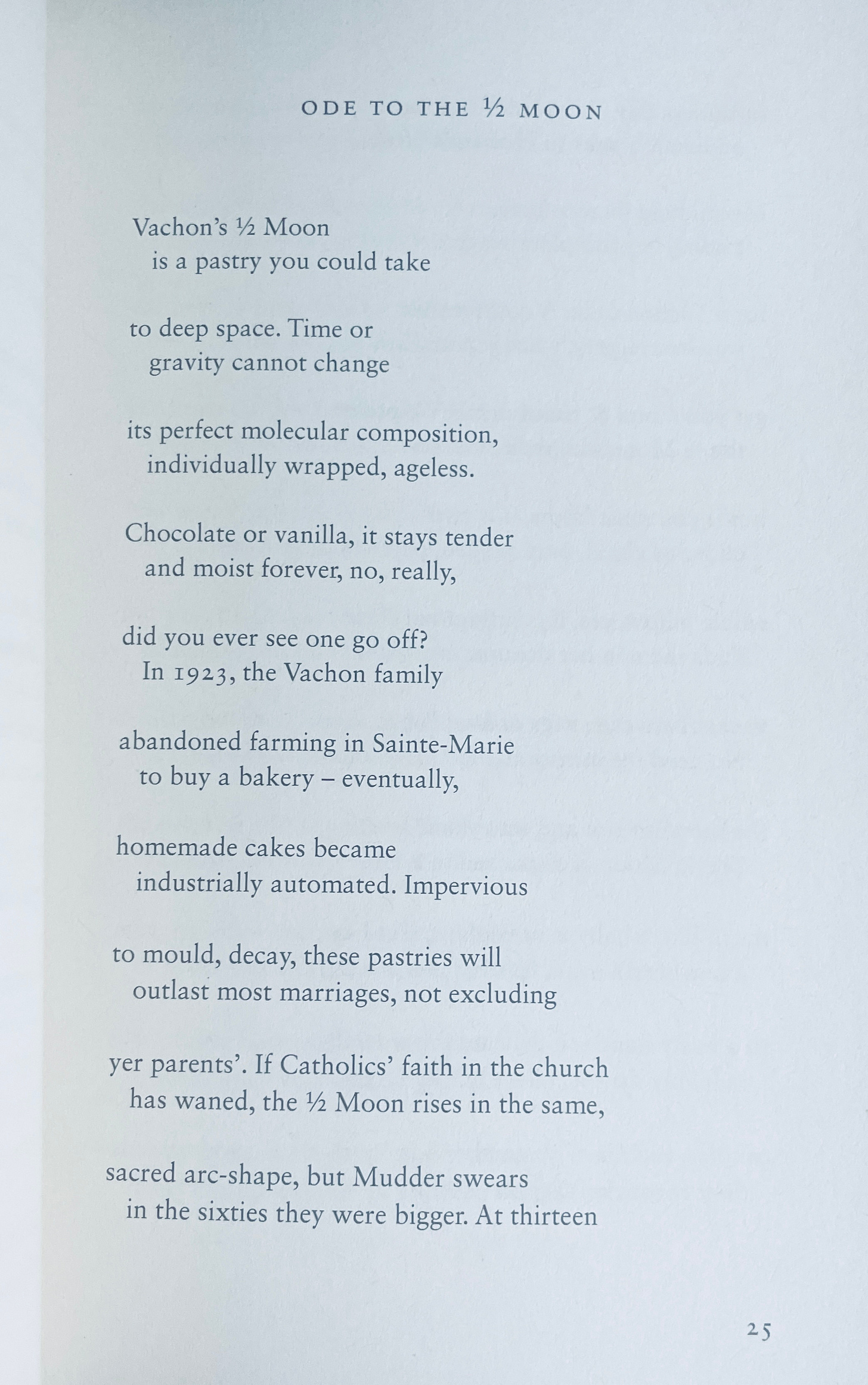 ODE TO THE ½ MOON

Vachon's ½ Moon
is a pastry you could take

to deep space. Time or
gravity cannot change

its perfect molecular composition,
individually wrapped, ageless.

Chocolate or vanilla, it stays tender
and moist forever, no, really,

did you ever see one go off?
In 1923, the Vachon family

abandoned farming in Sainte-Marie
to buy a bakery – eventually,

homemade cakes became
industrially automated. Impervious

to mould, decay, these pastries will
outlast most marriages, not excluding

yer parents'. If Catholics' faith in the church
has waned, the ½ Moon rises in the same,

sacred arc-shape, but Mudder swears
in the sixties they were bigger. At thirteen

25